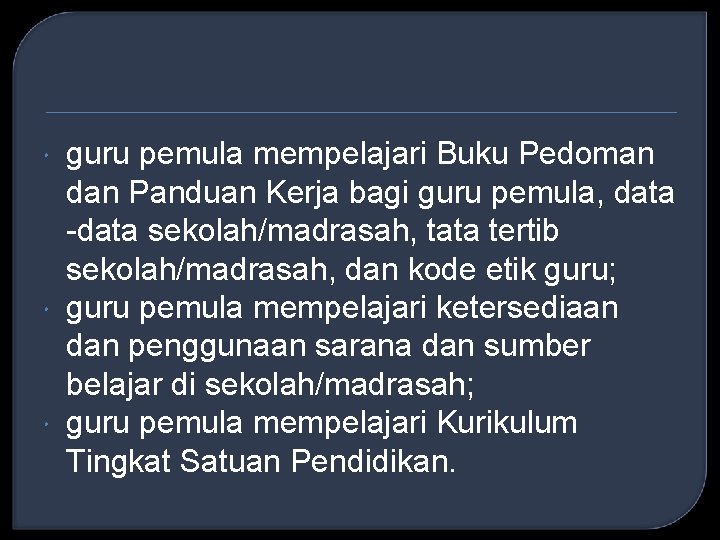 • guru pemula mempelajari Buku Pedoman dan Panduan Kerja bagi guru pemula, data -data sekolah/madrasah, tata tertib sekolah/madrasah, dan kode etik guru;
• guru pemula mempelajari ketersediaan dan penggunaan sarana dan sumber belajar di sekolah/madrasah;
• guru pemula mempelajari Kurikulum Tingkat Satuan Pendidikan.